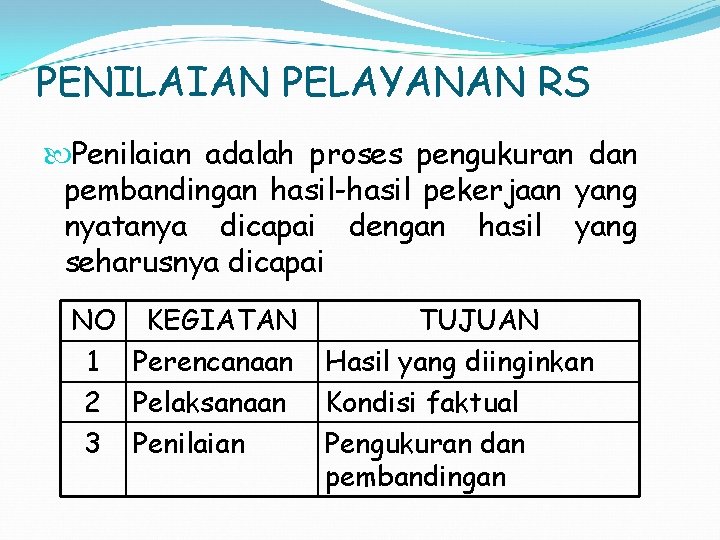 PENILAIAN PELAYANAN RS

Penilaian adalah proses pengukuran dan pembandingan hasil-hasil pekerjaan yang nyatanya dicapai dengan hasil yang seharusnya dicapai

| NO | KEGIATAN | TUJUAN |
|---|---|---|
| 1 | Perencanaan | Hasil yang diinginkan |
| 2 | Pelaksanaan | Kondisi faktual |
| 3 | Penilaian | Pengukuran dan pembandingan |